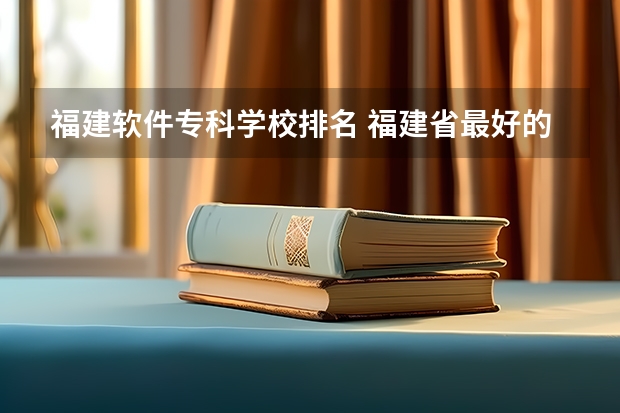 福建软件专科学校排名 福建省最好的